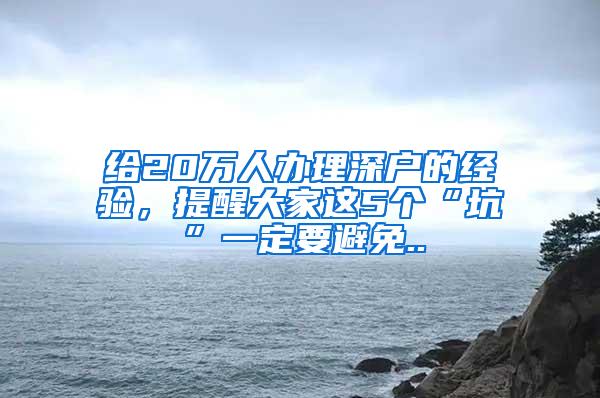 给20万人办理深户的经验，提醒大家这5个“坑”一定要避免..